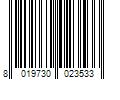 8 019730 023533